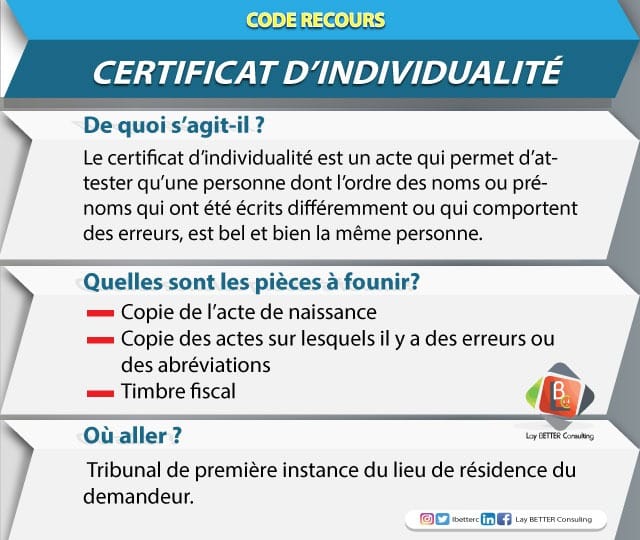 CODE RECOURS

CERTIFICAT D'INDIVIDUALITÉ

De quoi s'agit-il ?

Le certificat d'individualité est un acte qui permet d'attester qu'une personne dont l'ordre des noms ou prénoms qui ont été écrits différemment ou qui comportent des erreurs, est bel et bien la même personne.

Quelles sont les pièces à founir?

Copie de l'acte de naissance

Copie des actes sur lesquels il y a des erreurs ou des abréviations

Timbre fiscal

Lay BETTER Consulting

Où aller ?

Tribunal de première instance du lieu de résidence du demandeur.

lbetterc Lay BETTER Consulting